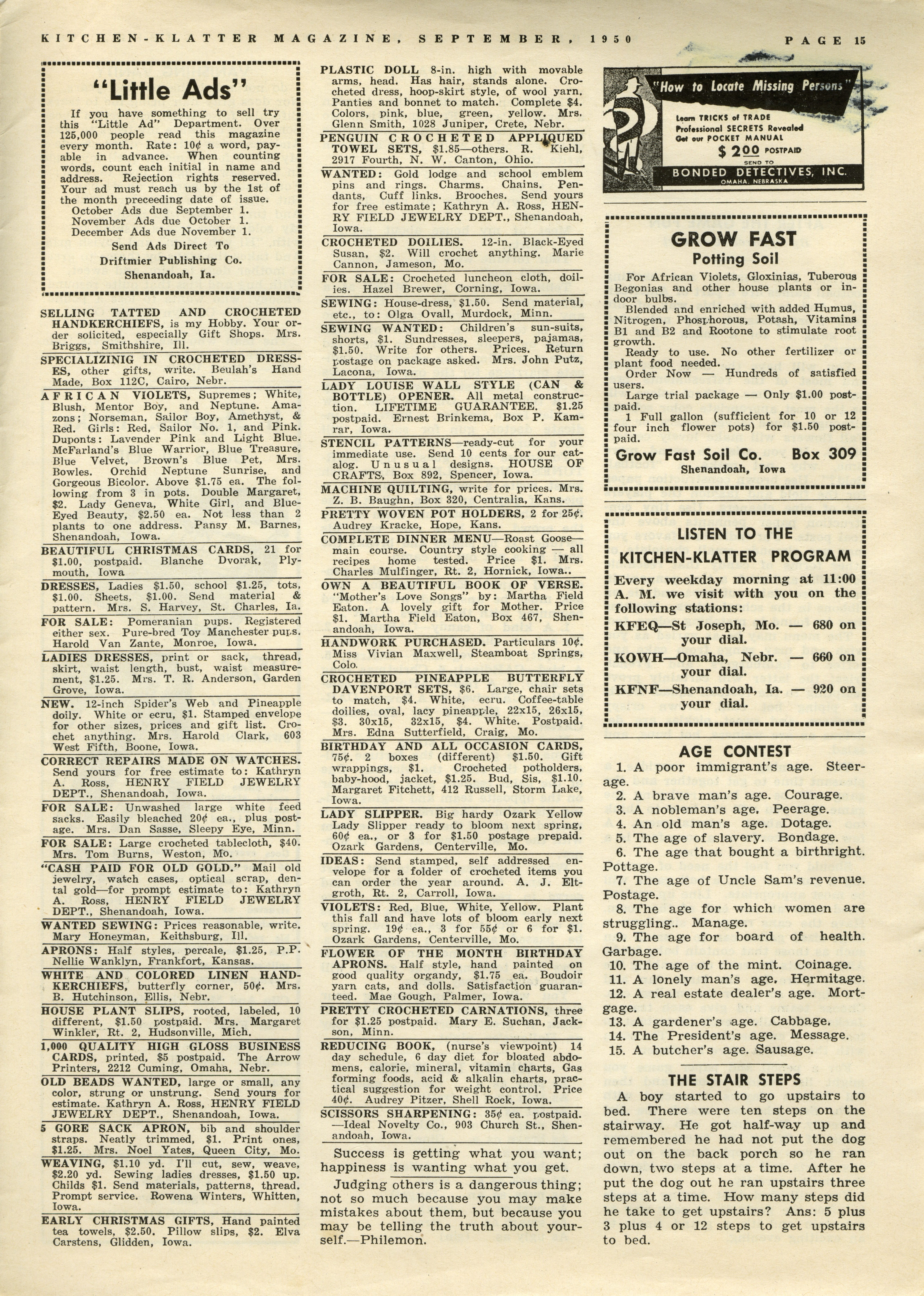 KITCHEN-KLATTER MAGAZINE, SEPTEMBER, 1950 PAGE 15

"Little Ads"

If you have something to sell try this "Little Ad" Department. Over 125,000 people read this magazine every month. Rate: 10¢ a word, payable in advance. When counting words, count each initial in name and address. Rejection rights reserved. Your ad must reach us by the 1st of the month preceeding date of issue.
October Ads due September 1.
November Ads due October 1.
December Ads due November 1.
Send Ads Direct To
Driftmier Publishing Co.
Shenandoah, Ia.

SELLING TATTED AND CROCHETED HANDKERCHIEFS, is my Hobby. Your order solicited, especially Gift Shops. Mrs. Briggs, Smithshire, Ill.

SPECIALIZINIG IN CROCHETED DRESSES, other gifts, write. Beulah's Hand Made, Box 112C, Cairo, Nebr.

AFRICAN VIOLETS, Supremes; White, Blush, Mentor Boy, and Neptune. Amazons; Norseman, Sailor Boy, Amethyst, & Red. Girls: Red, Sailor No. 1, and Pink. Duponts: Lavender Pink and Light Blue. McFarland's Blue Warrior, Blue Treasure, Blue Velvet, Brown's Blue Pet, Mrs. Bowles. Orchid Neptune Sunrise, and Gorgeous Bicolor. Above $1.75 ea. The following from 3 in pots. Double Margaret, $2. Lady Geneva, White Girl, and Blue-Eyed Beauty, $2.50 ea. Not less than 2 plants to one address. Pansy M. Barnes, Shenandoah, Iowa.

BEAUTIFUL CHRISTMAS CARDS, 21 for $1.00, postpaid. Blanche Dvorak, Plymouth, Iowa

DRESSES, Ladies $1.50, school $1.25, tots, $1.00. Sheets, $1.00. Send material & pattern. Mrs. S. Harvey, St. Charles, Ia.

FOR SALE: Pomeranian pups. Registered either sex. Pure-bred Toy Manchester pups. Harold Van Zante, Monroe, Iowa.

LADIES DRESSES, print or sack, thread, skirt, waist length, bust, waist measurement, $1.25. Mrs. T. R. Anderson, Garden Grove, Iowa.

NEW. 12-inch Spider's Web and Pineapple doily. White or ecru, $1. Stamped envelope for other sizes, prices and gift list. Crochet anything. Mrs. Harold Clark, 603 West Fifth, Boone, Iowa.

CORRECT REPAIRS MADE ON WATCHES. Send yours for free estimate to: Kathryn A. Ross, HENRY FIELD JEWELRY DEPT., Shenandoah, Iowa.

FOR SALE: Unwashed large white feed sacks. Easily bleached 20¢ ea., plus postage. Mrs. Dan Sasse, Sleepy Eye, Minn.

FOR SALE: Large crocheted tablecloth, $40. Mrs. Tom Burns, Weston, Mo.

"CASH PAID FOR OLD GOLD." Mail old jewelry, watch cases, optical scrap, dental gold—for prompt estimate to: Kathryn A. Ross, HENRY FIELD JEWELRY DEPT., Shenandoah, Iowa.

WANTED SEWING: Prices reasonable, write. Mary Honeyman, Keithsburg, Ill.

APRONS: Half styles, percale, $1.25, P.P. Nellie Wanklyn, Frankfort, Kansas.

WHITE AND COLORED LINEN HANDKERCHIEFS, butterfly corner, 50¢. Mrs. B. Hutchinson, Ellis, Nebr.

HOUSE PLANT SLIPS, rooted, labeled, 10 different, $1.50 postpaid. Mrs. Margaret Winkler, Rt. 2, Hudsonville, Mich.

1,000 QUALITY HIGH GLOSS BUSINESS CARDS, printed, $5 postpaid. The Arrow Printers, 2212 Cuming, Omaha, Nebr.

OLD BEADS WANTED, large or small, any color, strung or unstrung. Send yours for estimate. Kathryn A. Ross, HENRY FIELD JEWELRY DEPT., Shenandoah, Iowa.

5 GORE SACK APRON, bib and shoulder straps. Neatly trimmed, $1. Print ones, $1.25. Mrs. Noel Yates, Queen City, Mo.

WEAVING, $1.10 yd. I'll cut, sew, weave, $2.20 yd. Sewing ladies dresses, $1.50 up. Childs $1. Send materials, patterns, thread. Prompt service. Rowena Winters, Whitten, Iowa.

EARLY CHRISTMAS GIFTS, Hand painted tea towels, $2.50. Pillow slips, $2. Elva Carstens, Glidden, Iowa.

PLASTIC DOLL 8-in. high with movable arms, head. Has hair, stands alone. Crocheted dress, hoop-skirt style, of wool yarn. Panties and bonnet to match. Complete $4. Colors, pink, blue, green, yellow. Mrs. Glenn Smith, 1028 Juniper, Crete, Nebr.

PENGUIN CROCHETED APPLIQUED TOWEL SETS, $1.85—others. R. Kiehl, 2917 Fourth, N. W. Canton, Ohio.

WANTED: Gold lodge and school emblem pins and rings. Charms. Chains. Pendants, Cuff links. Brooches. Send yours for free estimate; Kathryn A. Ross, HENRY FIELD JEWELRY DEPT., Shenandoah, Iowa.

CROCHETED DOILIES. 12-in. Black-Eyed Susan, $2. Will crochet anything. Marie Cannon, Jameson, Mo.

FOR SALE: Crocheted luncheon cloth, doilies. Hazel Brewer, Corning, Iowa.

SEWING: House-dress, $1.50. Send material, etc., to: Olga Ovall, Murdock, Minn.

SEWING WANTED: Children's sun-suits, shorts, $1. Sundresses, sleepers, pajamas, $1.50. Write for others. Prices. Return postage on package asked. Mrs. John Putz, Lacona, Iowa.

LADY LOUISE WALL STYLE (CAN & BOTTLE) OPENER. All metal construction. LIFETIME GUARANTEE. $1.25 postpaid. Ernest Brinkema, Box P. Kamrar, Iowa.

STENCIL PATTERNS—ready-cut for your immediate use. Send 10 cents for our catalog. Unusual designs. HOUSE OF CRAFTS, Box 892, Spencer, Iowa.

MACHINE QUILTING, write for prices. Mrs. Z. B. Baughn, Box 320, Centralia, Kans.

PRETTY WOVEN POT HOLDERS, 2 for 25¢. Audrey Kracke, Hope, Kans.

COMPLETE DINNER MENU—Roast Goose—main course. Country style cooking — all recipes home tested. Price $1. Mrs. Charles Mulfinger, Rt. 2, Hornick, Iowa..

OWN A BEAUTIFUL BOOK OF VERSE. "Mother's Love Songs" by: Martha Field Eaton. A lovely gift for Mother. Price $1. Martha Field Eaton, Box 467, Shenandoah, Iowa.

HANDWORK PURCHASED. Particulars 10¢. Miss Vivian Maxwell, Steamboat Springs, Colo.

CROCHETED PINEAPPLE BUTTERFLY DAVENPORT SETS, $6. Large, chair sets to match, $4. White, ecru. Coffee-table doilies, oval, lacy pineapple, 22x15, 26x15, $3. 30x15, 32x15, $4. White. Postpaid. Mrs. Edna Sutterfield, Craig, Mo.

BIRTHDAY AND ALL OCCASION CARDS, 75¢. 2 boxes (different) $1.50. Gift wrappings, $1. Crocheted potholders, baby-hood, jacket, $1.25. Bud, Sis, $1.10. Margaret Fitchett, 412 Russell, Storm Lake, Iowa.

LADY SLIPPER. Big hardy Ozark Yellow Lady Slipper ready to bloom next spring, 60¢ ea., or 3 for $1.50 postage prepaid. Ozark Gardens, Centerville, Mo.

IDEAS: Send stamped, self addressed envelope for a folder of crocheted items you can order the year around. A. J. Eltgroth, Rt. 2, Carroll, Iowa.

VIOLETS: Red, Blue, White, Yellow. Plant this fall and have lots of bloom early next spring. 19¢ ea., 3 for 55¢ or 6 for $1. Ozark Gardens, Centerville, Mo.

FLOWER OF THE MONTH BIRTHDAY APRONS. Half style, hand painted on good quality organdy, $1.75 ea. Boudoir yarn cats, and dolls. Satisfaction guaranteed. Mae Gough, Palmer, Iowa.

PRETTY CROCHETED CARNATIONS, three for $1.25 postpaid. Mary E. Suchan, Jackson, Minn.

REDUCING BOOK, (nurse's viewpoint) 14 day schedule, 6 day diet for bloated abdomens, calorie, mineral, vitamin charts, Gas forming foods, acid & alkalin charts, practical suggestion for weight control. Price 40¢. Audrey Pitzer, Shell Rock, Iowa.

SCISSORS SHARPENING: 35¢ ea. postpaid. —Ideal Novelty Co., 903 Church St., Shenandoah, Iowa.

Success is getting what you want; happiness is wanting what you get.

Judging others is a dangerous thing; not so much because you may make mistakes about them, but because you may be telling the truth about yourself.—Philemon.

"How to Locate Missing Persons"
Learn TRICKS of TRADE
Professional SECRETS Revealed
Get our POCKET MANUAL
$2.00 POSTPAID
SEND TO
BONDED DETECTIVES, INC.
OMAHA, NEBRASKA

GROW FAST
Potting Soil

For African Violets, Gloxinias, Tuberous Begonias and other house plants or indoor bulbs.
Blended and enriched with added Humus, Nitrogen, Phosphorous, Potash, Vitamins B1 and B2 and Rootone to stimulate root growth.
Ready to use. No other fertilizer or plant food needed.
Order Now — Hundreds of satisfied users.
Large trial package — Only $1.00 postpaid.
1 Full gallon (sufficient for 10 or 12 four inch flower pots) for $1.50 postpaid.
Grow Fast Soil Co. Box 309
Shenandoah, Iowa

LISTEN TO THE
KITCHEN-KLATTER PROGRAM
Every weekday morning at 11:00 A. M. we visit with you on the following stations:
KFEQ—St Joseph, Mo. — 680 on your dial.
KOWH—Omaha, Nebr. — 660 on your dial.
KFNF—Shenandoah, Ia. — 920 on your dial.

AGE CONTEST
1. A poor immigrant's age. Steerage.
2. A brave man's age. Courage.
3. A nobleman's age. Peerage.
4. An old man's age. Dotage.
5. The age of slavery. Bondage.
6. The age that bought a birthright. Pottage.
7. The age of Uncle Sam's revenue. Postage.
8. The age for which women are struggling.. Manage.
9. The age for board of health. Garbage.
10. The age of the mint. Coinage.
11. A lonely man's age. Hermitage.
12. A real estate dealer's age. Mortgage.
13. A gardener's age. Cabbage.
14. The President's age. Message.
15. A butcher's age. Sausage.

THE STAIR STEPS
A boy started to go upstairs to bed. There were ten steps on the stairway. He got half-way up and remembered he had not put the dog out on the back porch so he ran down, two steps at a time. After he put the dog out he ran upstairs three steps at a time. How many steps did he take to get upstairs? Ans: 5 plus 3 plus 4 or 12 steps to get upstairs to bed.